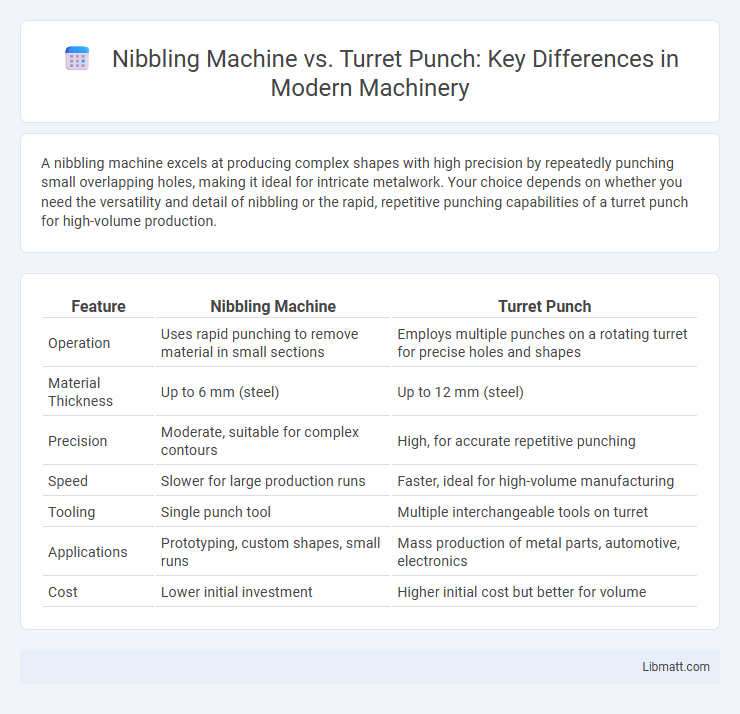 Nibbling Machine vs. Turret Punch: Key Differences in Modern Machinery

A nibbling machine excels at producing complex shapes with high precision by repeatedly punching small overlapping holes, making it ideal for intricate metalwork. Your choice depends on whether you need the versatility and detail of nibbling or the rapid, repetitive punching capabilities of a turret punch for high-volume production.

| Feature | Nibbling Machine | Turret Punch |
|---|---|---|
| Operation | Uses rapid punching to remove material in small sections | Employs multiple punches on a rotating turret for precise holes and shapes |
| Material Thickness | Up to 6 mm (steel) | Up to 12 mm (steel) |
| Precision | Moderate, suitable for complex contours | High, for accurate repetitive punching |
| Speed | Slower for large production runs | Faster, ideal for high-volume manufacturing |
| Tooling | Single punch tool | Multiple interchangeable tools on turret |
| Applications | Prototyping, custom shapes, small runs | Mass production of metal parts, automotive, electronics |
| Cost | Lower initial investment | Higher initial cost but better for volume |

Libmatt.com